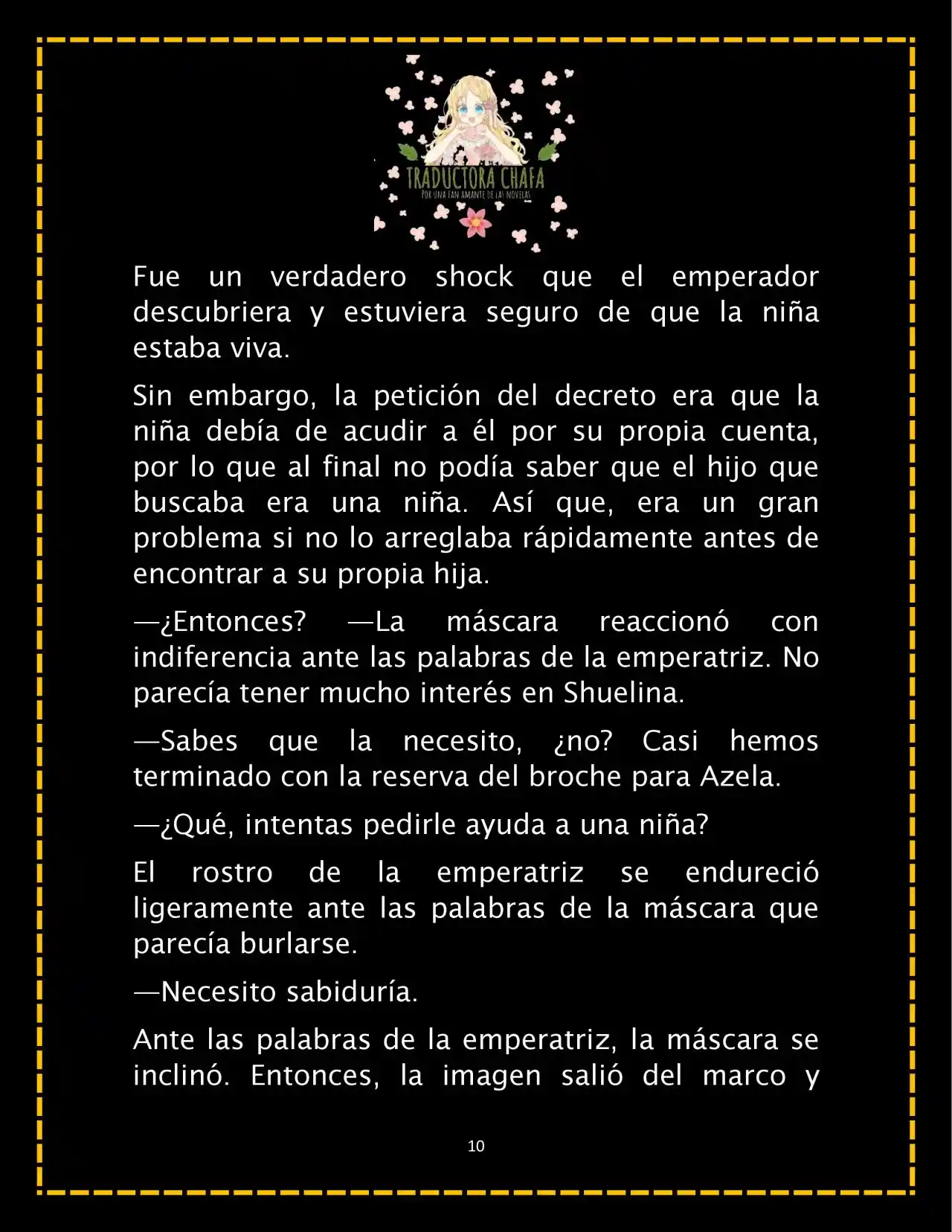 TRADUCTORA CHAFA
POR UNA FAN AMANTE DE LAS NOVELAS

Fue un verdadero shock que el emperador descubriera y estuviera seguro de que la niña estaba viva.

Sin embargo, la petición del decreto era que la niña debía de acudir a él por su propia cuenta, por lo que al final no podía saber que el hijo que buscaba era una niña. Así que, era un gran problema si no lo arreglaba rápidamente antes de encontrar a su propia hija.

—¿Entonces? —La máscara reaccionó con indiferencia ante las palabras de la emperatriz. No parecía tener mucho interés en Shuelina.

—Sabes que la necesito, ¿no? Casi hemos terminado con la reserva del broche para Azela.

—¿Qué, intentas pedirle ayuda a una niña?

El rostro de la emperatriz se endureció ligeramente ante las palabras de la máscara que parecía burlarse.

—Necesito sabiduría.

Ante las palabras de la emperatriz, la máscara se inclinó. Entonces, la imagen salió del marco y

10